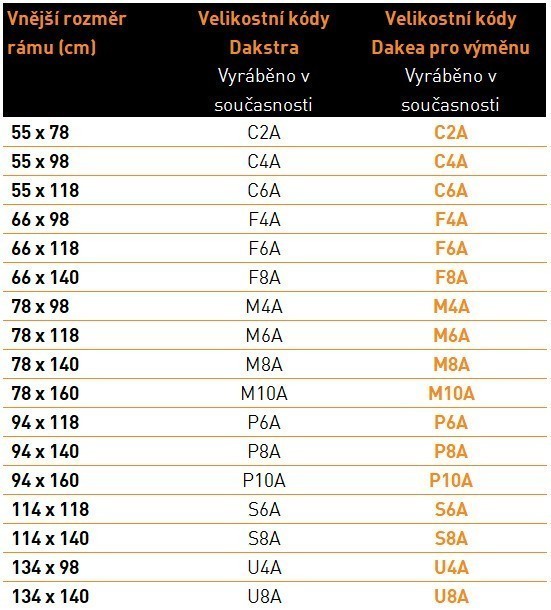 | Vnější rozměr rámu (cm) | Velikostní kódy Dakstra Vyráběno v současnosti | Velikostní kódy Dakea pro výměnu Vyráběno v současnosti |
|---|---|---|
| 55 x 78 | C2A | C2A |
| 55 x 98 | C4A | C4A |
| 55 x 118 | C6A | C6A |
| 66 x 98 | F4A | F4A |
| 66 x 118 | F6A | F6A |
| 66 x 140 | F8A | F8A |
| 78 x 98 | M4A | M4A |
| 78 x 118 | M6A | M6A |
| 78 x 140 | M8A | M8A |
| 78 x 160 | M10A | M10A |
| 94 x 118 | P6A | P6A |
| 94 x 140 | P8A | P8A |
| 94 x 160 | P10A | P10A |
| 114 x 118 | S6A | S6A |
| 114 x 140 | S8A | S8A |
| 134 x 98 | U4A | U4A |
| 134 x 140 | U8A | U8A |